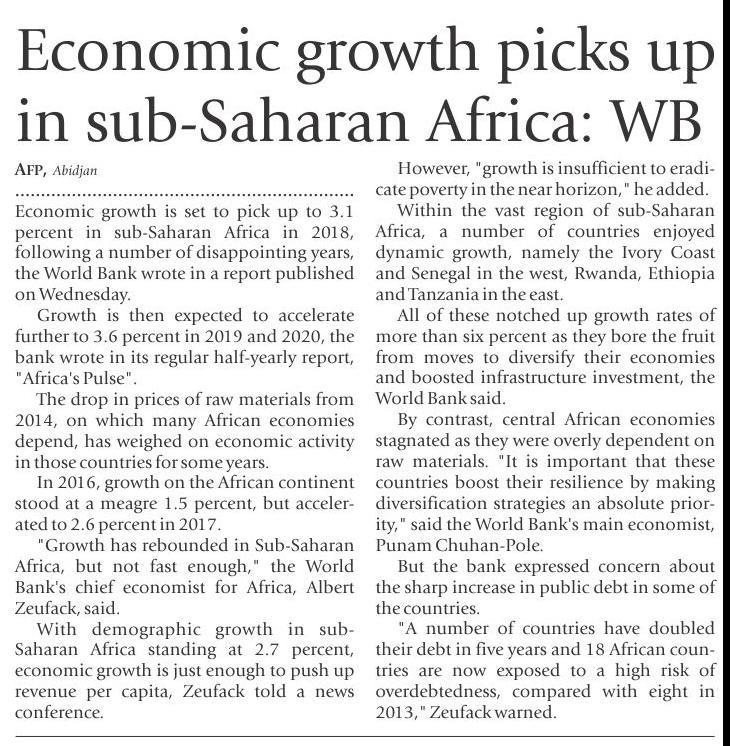 Economic growth picks up in sub-Saharan Africa: WB

AFP, Abidjan

Economic growth is set to pick up to 3.1 percent in sub-Saharan Africa in 2018, following a number of disappointing years, the World Bank wrote in a report published on Wednesday.

Growth is then expected to accelerate further to 3.6 percent in 2019 and 2020, the bank wrote in its regular half-yearly report, "Africa's Pulse".

The drop in prices of raw materials from 2014, on which many African economies depend, has weighed on economic activity in those countries for some years.

In 2016, growth on the African continent stood at a meagre 1.5 percent, but accelerated to 2.6 percent in 2017.

"Growth has rebounded in Sub-Saharan Africa, but not fast enough," the World Bank's chief economist for Africa, Albert Zeufack, said.

With demographic growth in sub-Saharan Africa standing at 2.7 percent, economic growth is just enough to push up revenue per capita, Zeufack told a news conference.

However, "growth is insufficient to eradicate poverty in the near horizon," he added.

Within the vast region of sub-Saharan Africa, a number of countries enjoyed dynamic growth, namely the Ivory Coast and Senegal in the west, Rwanda, Ethiopia and Tanzania in the east.

All of these notched up growth rates of more than six percent as they bore the fruit from moves to diversify their economies and boosted infrastructure investment, the World Bank said.

By contrast, central African economies stagnated as they were overly dependent on raw materials. "It is important that these countries boost their resilience by making diversification strategies an absolute priority," said the World Bank's main economist, Punam Chuhan-Pole.

But the bank expressed concern about the sharp increase in public debt in some of the countries.

"A number of countries have doubled their debt in five years and 18 African countries are now exposed to a high risk of overdebtedness, compared with eight in 2013," Zeufack warned.